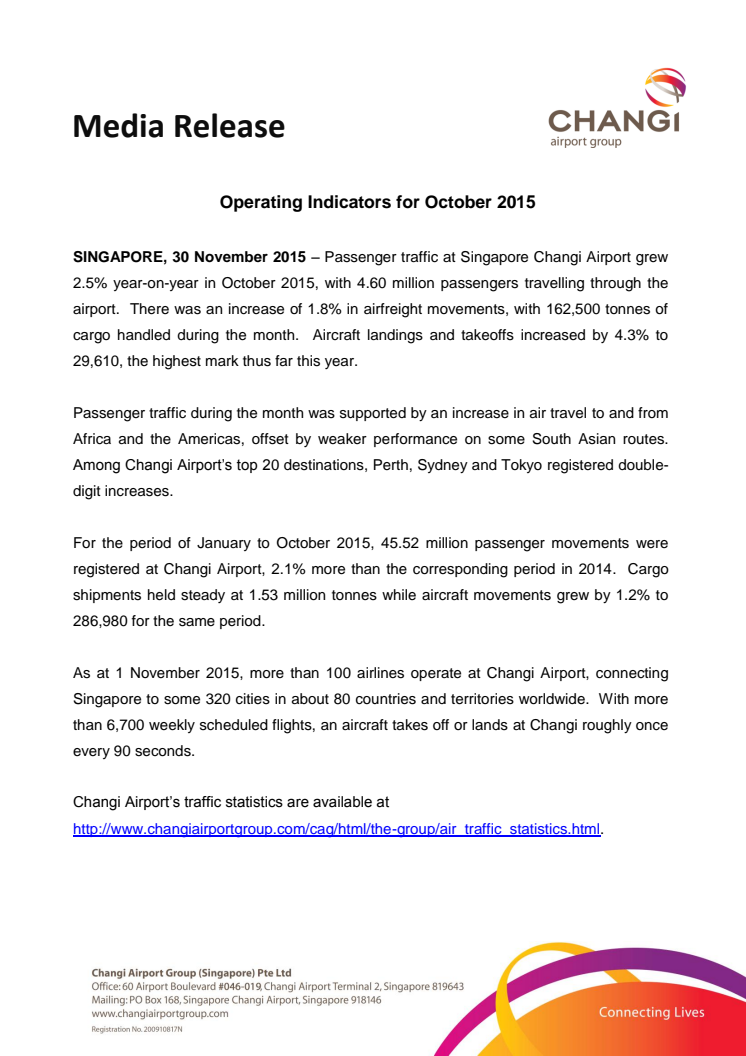 Media Release

CHANGI
airport group

Operating Indicators for October 2015

SINGAPORE, 30 November 2015 – Passenger traffic at Singapore Changi Airport grew 2.5% year-on-year in October 2015, with 4.60 million passengers travelling through the airport. There was an increase of 1.8% in airfreight movements, with 162,500 tonnes of cargo handled during the month. Aircraft landings and takeoffs increased by 4.3% to 29,610, the highest mark thus far this year.

Passenger traffic during the month was supported by an increase in air travel to and from Africa and the Americas, offset by weaker performance on some South Asian routes. Among Changi Airport's top 20 destinations, Perth, Sydney and Tokyo registered double-digit increases.

For the period of January to October 2015, 45.52 million passenger movements were registered at Changi Airport, 2.1% more than the corresponding period in 2014. Cargo shipments held steady at 1.53 million tonnes while aircraft movements grew by 1.2% to 286,980 for the same period.

As at 1 November 2015, more than 100 airlines operate at Changi Airport, connecting Singapore to some 320 cities in about 80 countries and territories worldwide. With more than 6,700 weekly scheduled flights, an aircraft takes off or lands at Changi roughly once every 90 seconds.

Changi Airport's traffic statistics are available at http://www.changiairportgroup.com/cag/html/the-group/air_traffic_statistics.html.

Changi Airport Group (Singapore) Pte Ltd
Office: 60 Airport Boulevard #046-019, Changi Airport Terminal 2, Singapore 819643
Mailing: PO Box 168, Singapore Changi Airport, Singapore 918146
www.changiairportgroup.com
Registration No. 200910817N

Connecting Lives